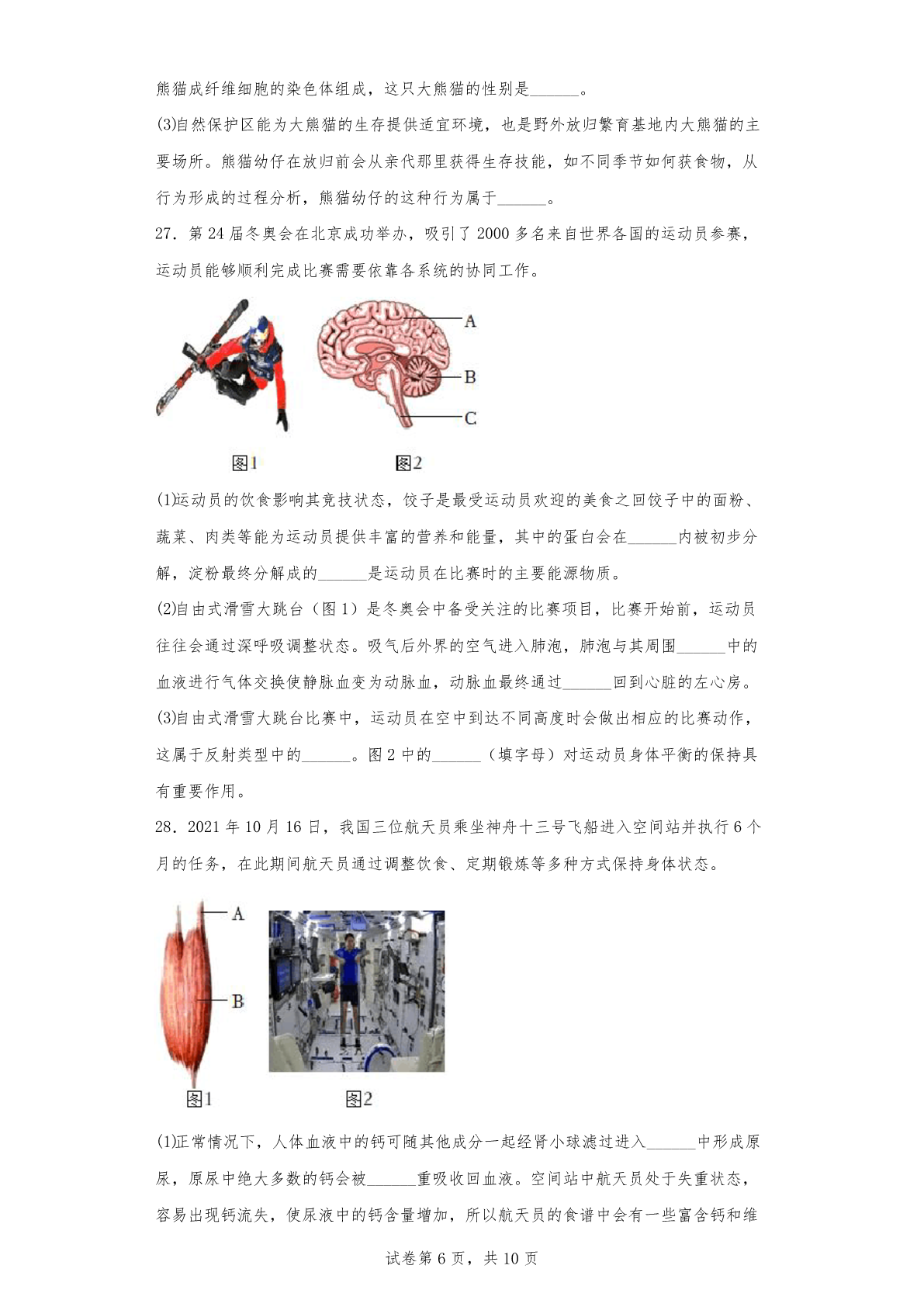 熊猫成纤维细胞的染色体组成，这只大熊猫的性别是______。

(3)自然保护区能为大熊猫的生存提供适宜环境，也是野外放归繁育基地内大熊猫的主要场所。熊猫幼仔在放归前会从亲代那里获得生存技能，如不同季节如何获食物，从行为形成的过程分析，熊猫幼仔的这种行为属于______。

27．第24届冬奥会在北京成功举办，吸引了2000多名来自世界各国的运动员参赛，运动员能够顺利完成比赛需要依靠各系统的协同工作。

A
B
C
图1
图2

(1)运动员的饮食影响其竞技状态，饺子是最受运动员欢迎的美食之回饺子中的面粉、蔬菜、肉类等能为运动员提供丰富的营养和能量，其中的蛋白会在______内被初步分解，淀粉最终分解成的______是运动员在比赛时的主要能源物质。

(2)自由式滑雪大跳台（图1）是冬奥会中备受关注的比赛项目，比赛开始前，运动员往往会通过深呼吸调整状态。吸气后外界的空气进入肺泡，肺泡与其周围______中的血液进行气体交换使静脉血变为动脉血，动脉血最终通过______回到心脏的左心房。

(3)自由式滑雪大跳台比赛中，运动员在空中到达不同高度时会做出相应的比赛动作，这属于反射类型中的______。图2中的______（填字母）对运动员身体平衡的保持具有重要作用。

28．2021年10月16日，我国三位航天员乘坐神舟十三号飞船进入空间站并执行6个月的任务，在此期间航天员通过调整饮食、定期锻炼等多种方式保持身体状态。

A
B
图1
图2

(1)正常情况下，人体血液中的钙可随其他成分一起经肾小球滤过进入______中形成原尿，原尿中绝大多数的钙会被______重吸收回血液。空间站中航天员处于失重状态，容易出现钙流失，使尿液中的钙含量增加，所以航天员的食谱中会有一些富含钙和维

试卷第6页，共10页